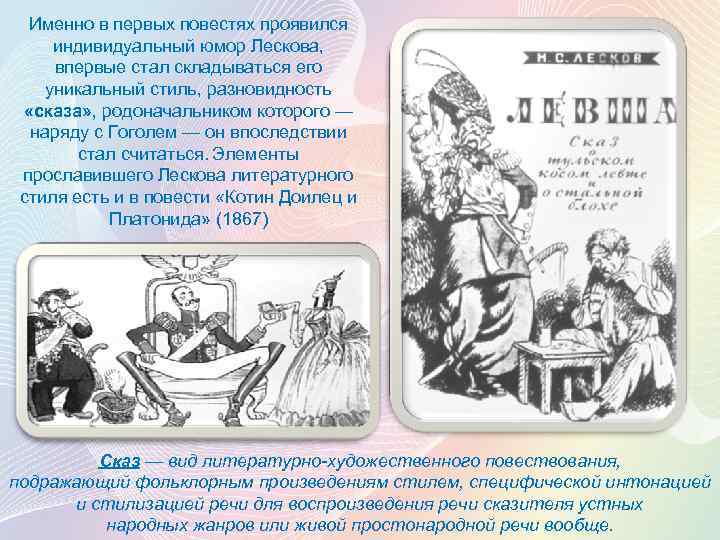 Именно в первых повестях проявился индивидуальный юмор Лескова, впервые стал складываться его уникальный стиль, разновидность «сказа», родоначальником которого — наряду с Гоголем — он впоследствии стал считаться. Элементы прославившего Лескова литературного стиля есть и в повести «Котин Доилец и Платонида» (1867)

Н. С. ЛЕСКОВ

ЛЕВША

Сказ о тульском косом левше и о стальной блохе

Сказ — вид литературно-художественного повествования, подражающий фольклорным произведениям стилем, специфической интонацией и стилизацией речи для воспроизведения речи сказителя устных народных жанров или живой простонародной речи вообще.